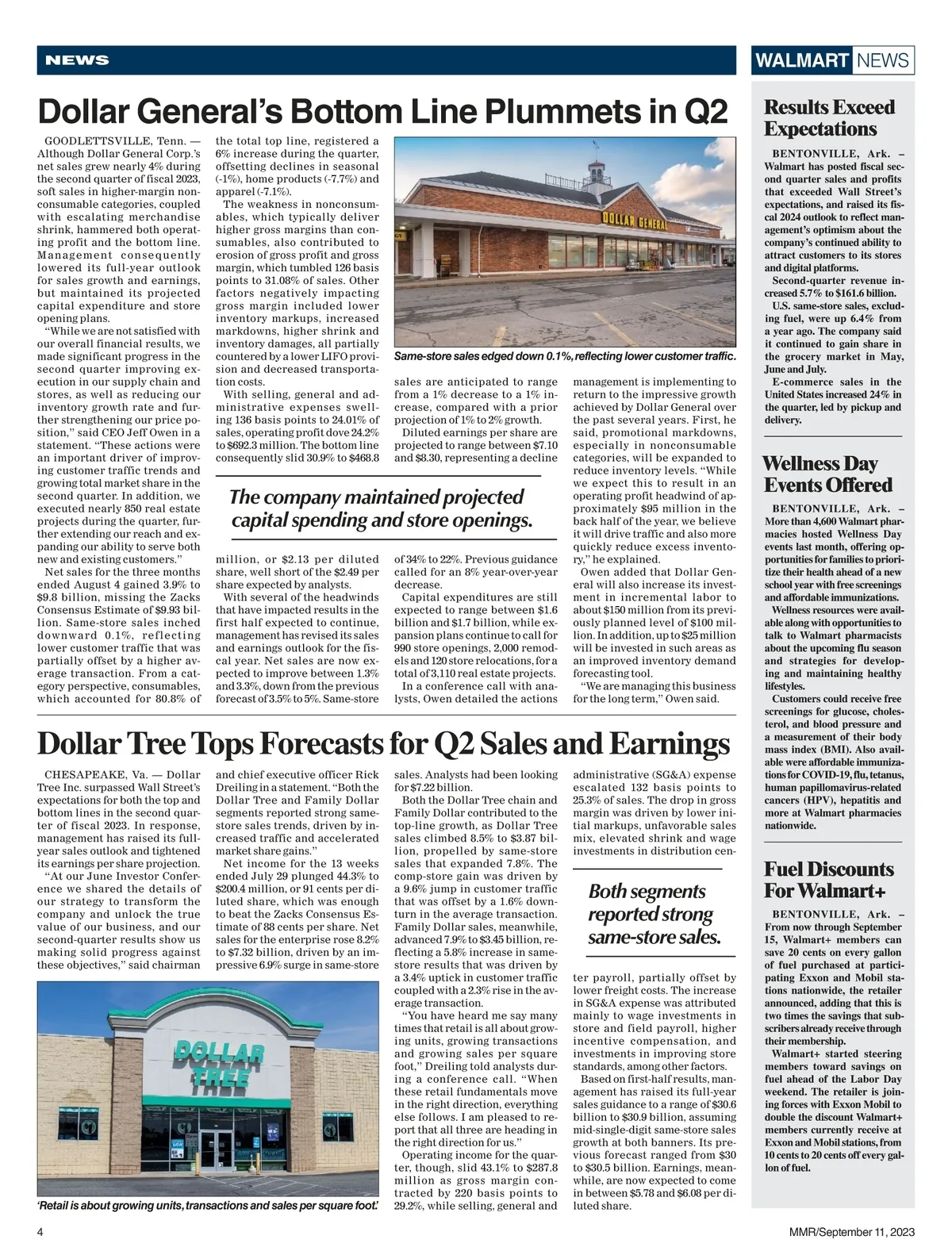 NEWS

WALMART NEWS

Dollar General's Bottom Line Plummets in Q2

GOODLETTSVILLE, Tenn. — Although Dollar General Corp.'s net sales grew nearly 4% during the second quarter of fiscal 2023, soft sales in higher-margin nonconsumable categories, coupled with escalating merchandise shrink, hammered both operating profit and the bottom line. Management consequently lowered its full-year outlook for sales growth and earnings, but maintained its projected capital expenditure and store opening plans.

"While we are not satisfied with our overall financial results, we made significant progress in the second quarter improving execution in our supply chain and stores, as well as reducing our inventory growth rate and further strengthening our price position," said CEO Jeff Owen in a statement. "These actions were an important driver of improving customer traffic trends and growing total market share in the second quarter. In addition, we executed nearly 850 real estate projects during the quarter, further extending our reach and expanding our ability to serve both new and existing customers."

Net sales for the three months ended August 4 gained 3.9% to $9.8 billion, missing the Zacks Consensus Estimate of $9.93 billion. Same-store sales inched downward 0.1%, reflecting lower customer traffic that was partially offset by a higher average transaction. From a category perspective, consumables, which accounted for 80.8% of the total top line, registered a 6% increase during the quarter, offsetting declines in seasonal (-1%), home products (-7.7%) and apparel (-7.1%).

The weakness in nonconsumables, which typically deliver higher gross margins than consumables, also contributed to erosion of gross profit and gross margin, which tumbled 126 basis points to 31.08% of sales. Other factors negatively impacting gross margin included lower inventory markups, increased markdowns, higher shrink and inventory damages, all partially countered by a lower LIFO provision and decreased transportation costs.

With selling, general and administrative expenses swelling 136 basis points to 24.01% of sales, operating profit dove 24.2% to $692.3 million. The bottom line consequently slid 30.9% to $468.8 million, or $2.13 per diluted share, well short of the $2.49 per share expected by analysts.

With several of the headwinds that have impacted results in the first half expected to continue, management has revised its sales and earnings outlook for the fiscal year. Net sales are now expected to improve between 1.3% and 3.3%, down from the previous forecast of 3.5% to 5%. Same-store sales are anticipated to range from a 1% decrease to a 1% increase, compared with a prior projection of 1% to 2% growth.

Diluted earnings per share are projected to range between $7.10 and $8.30, representing a decline of 34% to 22%. Previous guidance called for an 8% year-over-year decrease.

Capital expenditures are still expected to range between $1.6 billion and $1.7 billion, while expansion plans continue to call for 990 store openings, 2,000 remodels and 120 store relocations, for a total of 3,110 real estate projects.

In a conference call with analysts, Owen detailed the actions management is implementing to return to the impressive growth achieved by Dollar General over the past several years. First, he said, promotional markdowns, especially in nonconsumable categories, will be expanded to reduce inventory levels. "While we expect this to result in an operating profit headwind of approximately $95 million in the back half of the year, we believe it will drive traffic and also more quickly reduce excess inventory," he explained.

Owen added that Dollar General will also increase its investment in incremental labor to about $150 million from its previously planned level of $100 million. In addition, up to $25 million will be invested in such areas as an improved inventory demand forecasting tool.

"We are managing this business for the long term," Owen said.

DOLLAR GENERAL

Same-store sales edged down 0.1%, reflecting lower customer traffic.

The company maintained projected capital spending and store openings.

Dollar Tree Tops Forecasts for Q2 Sales and Earnings

CHESAPEAKE, Va. — Dollar Tree Inc. surpassed Wall Street's expectations for both the top and bottom lines in the second quarter of fiscal 2023. In response, management has raised its full-year sales outlook and tightened its earnings per share projection.

"At our June Investor Conference we shared the details of our strategy to transform the company and unlock the true value of our business, and our second-quarter results show us making solid progress against these objectives," said chairman and chief executive officer Rick Dreiling in a statement. "Both the Dollar Tree and Family Dollar segments reported strong same-store sales trends, driven by increased traffic and accelerated market share gains."

Net income for the 13 weeks ended July 29 plunged 44.3% to $200.4 million, or 91 cents per diluted share, which was enough to beat the Zacks Consensus Estimate of 88 cents per share. Net sales for the enterprise rose 8.2% to $7.32 billion, driven by an impressive 6.9% surge in same-store sales. Analysts had been looking for $7.22 billion.

Both the Dollar Tree chain and Family Dollar contributed to the top-line growth, as Dollar Tree sales climbed 8.5% to $3.87 billion, propelled by same-store sales that expanded 7.8%. The comp-store gain was driven by a 9.6% jump in customer traffic that was offset by a 1.6% downturn in the average transaction. Family Dollar sales, meanwhile, advanced 7.9% to $3.45 billion, reflecting a 5.8% increase in same-store results that was driven by a 3.4% uptick in customer traffic coupled with a 2.3% rise in the average transaction.

"You have heard me say many times that retail is all about growing units, growing transactions and growing sales per square foot," Dreiling told analysts during a conference call. "When these retail fundamentals move in the right direction, everything else follows. I am pleased to report that all three are heading in the right direction for us."

Operating income for the quarter, though, slid 43.1% to $287.8 million as gross margin contracted by 220 basis points to 29.2%, while selling, general and administrative (SG&A) expense escalated 132 basis points to 25.3% of sales. The drop in gross margin was driven by lower initial markups, unfavorable sales mix, elevated shrink and wage investments in distribution center payroll, partially offset by lower freight costs. The increase in SG&A expense was attributed mainly to wage investments in store and field payroll, higher incentive compensation, and investments in improving store standards, among other factors.

Based on first-half results, management has raised its full-year sales guidance to a range of $30.6 billion to $30.9 billion, assuming mid-single-digit same-store sales growth at both banners. Its previous forecast ranged from $30 to $30.5 billion. Earnings, meanwhile, are now expected to come in between $5.78 and $6.08 per diluted share.

Both segments reported strong same-store sales.

DOLLAR TREE

'Retail is about growing units, transactions and sales per square foot.'

Results Exceed Expectations

BENTONVILLE, Ark. – Walmart has posted fiscal second quarter sales and profits that exceeded Wall Street's expectations, and raised its fiscal 2024 outlook to reflect management's optimism about the company's continued ability to attract customers to its stores and digital platforms.

Second-quarter revenue increased 5.7% to $161.6 billion.

U.S. same-store sales, excluding fuel, were up 6.4% from a year ago. The company said it continued to gain share in the grocery market in May, June and July.

E-commerce sales in the United States increased 24% in the quarter, led by pickup and delivery.

Wellness Day Events Offered

BENTONVILLE, Ark. – More than 4,600 Walmart pharmacies hosted Wellness Day events last month, offering opportunities for families to prioritize their health ahead of a new school year with free screenings and affordable immunizations.

Wellness resources were available along with opportunities to talk to Walmart pharmacists about the upcoming flu season and strategies for developing and maintaining healthy lifestyles.

Customers could receive free screenings for glucose, cholesterol, and blood pressure and a measurement of their body mass index (BMI). Also available were affordable immunizations for COVID-19, flu, tetanus, human papillomavirus-related cancers (HPV), hepatitis and more at Walmart pharmacies nationwide.

Fuel Discounts For Walmart+

BENTONVILLE, Ark. – From now through September 15, Walmart+ members can save 20 cents on every gallon of fuel purchased at participating Exxon and Mobil stations nationwide, the retailer announced, adding that this is two times the savings that subscribers already receive through their membership.

Walmart+ started steering members toward savings on fuel ahead of the Labor Day weekend. The retailer is joining forces with Exxon Mobil to double the discount Walmart+ members currently receive at Exxon and Mobil stations, from 10 cents to 20 cents off every gallon of fuel.

4

MMR/September 11, 2023